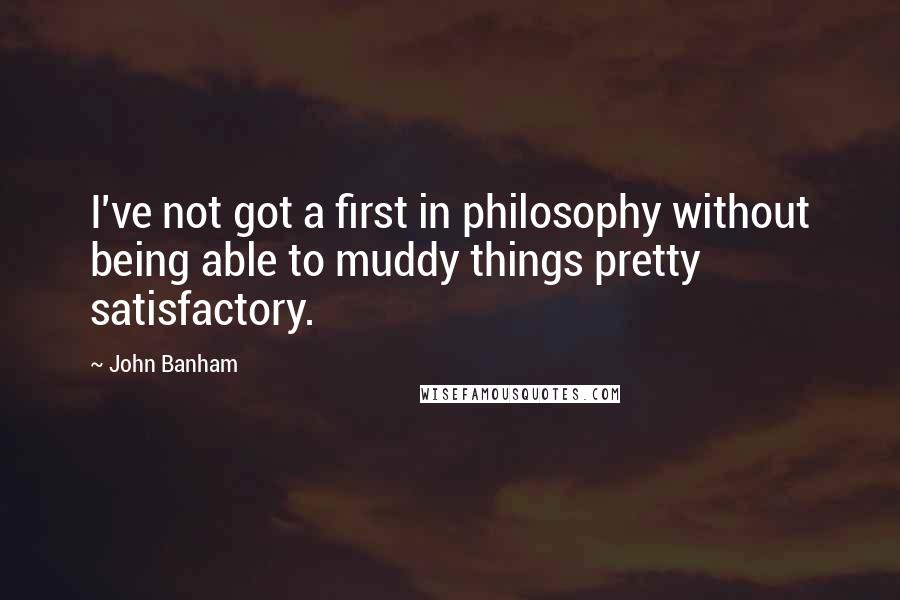 I've not got a first in philosophy without being able to muddy things pretty satisfactory.

~ John Banham

WISEFAMOUSQUOTES.COM